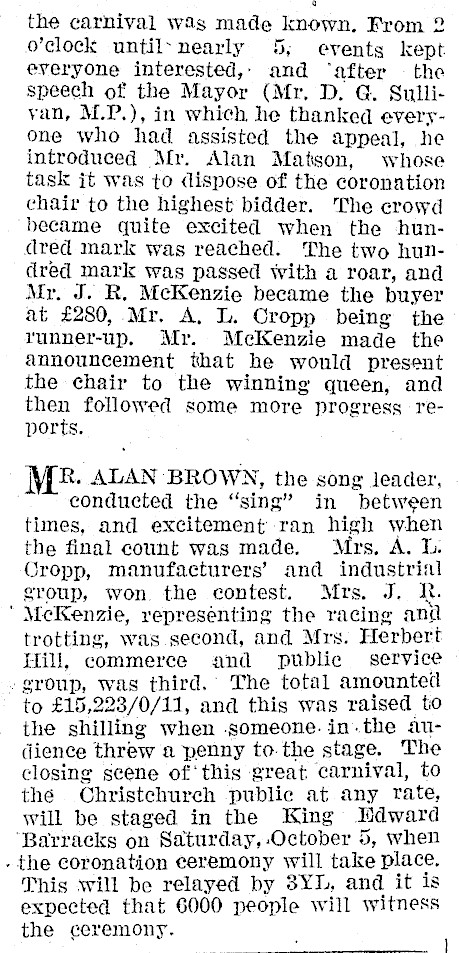 the carnival was made known. From 2 o'clock until nearly 5, events kept everyone interested, and after the speech of the Mayor (Mr. D. G. Sullivan, M.P.), in which he thanked everyone who had assisted the appeal, he introduced Mr. Alan Matson, whose task it was to dispose of the coronation chair to the highest bidder. The crowd became quite excited when the hundred mark was reached. The two hundred mark was passed with a roar, and Mr. J. R. McKenzie became the buyer at £280, Mr. A. L. Cropp being the runner-up. Mr. McKenzie made the announcement that he would present the chair to the winning queen, and then followed some more progress reports.

MR. ALAN BROWN, the song leader, conducted the "sing" in between times, and excitement ran high when the final count was made. Mrs. A. L. Cropp, manufacturers' and industrial group, won the contest. Mrs. J. R. McKenzie, representing the racing and trotting, was second, and Mrs. Herbert Hill, commerce and public service group, was third. The total amounted to £15,223/0/11, and this was raised to the shilling when someone in the audience threw a penny to the stage. The closing scene of this great carnival, to the Christchurch public at any rate, will be staged in the King Edward Barracks on Saturday, October 5, when the coronation ceremony will take place. This will be relayed by 3YL, and it is expected that 6000 people will witness the ceremony.